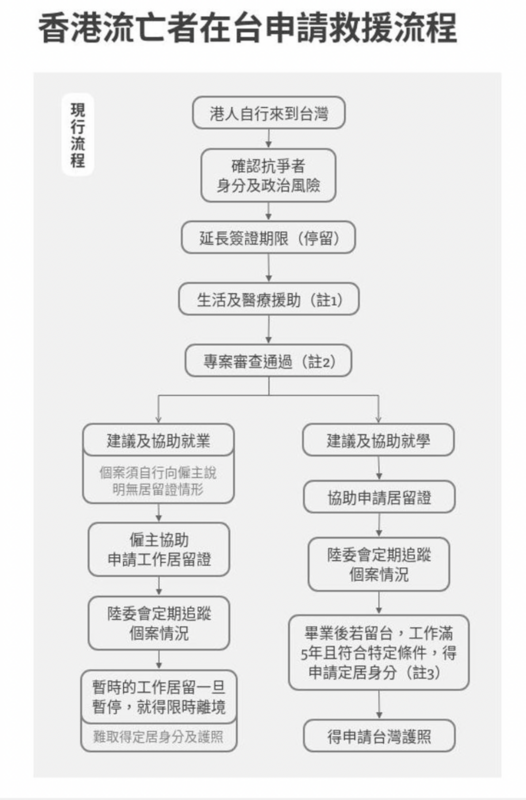 香港流亡者在台申請救援流程

現行流程

港人自行來到台灣

確認抗爭者身分及政治風險

延長簽證期限（停留）

生活及醫療援助（註1）

專案審查通過（註2）

建議及協助就業

個案須自行向僱主說明無居留證情形

僱主協助申請工作居留證

陸委會定期追蹤個案情況

暫時的工作居留一旦暫停，就得限時離境

難取得定居身分及護照

建議及協助就學

協助申請居留證

陸委會定期追蹤個案情況

畢業後若留台，工作滿5年且符合特定條件，得申請定居身分（註3）

得申請台灣護照